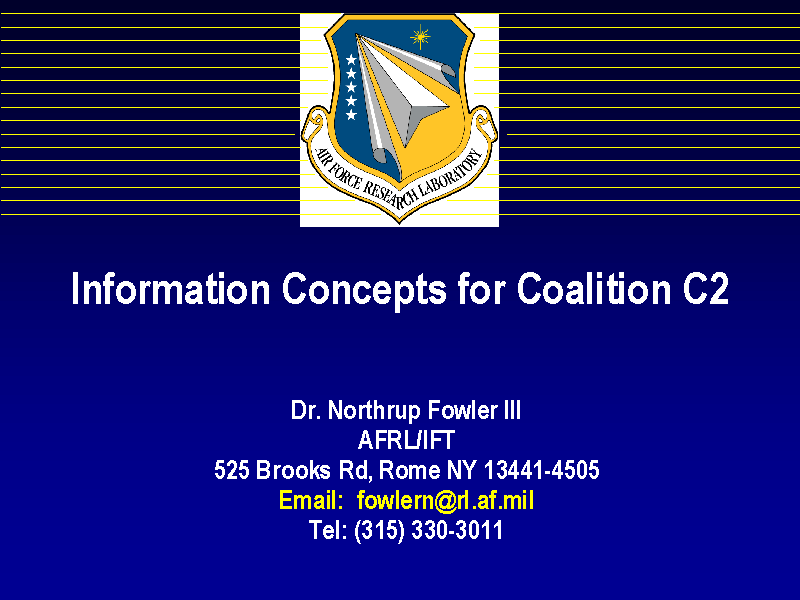 AIR FORCE RESEARCH LABORATORY

Information Concepts for Coalition C2

Dr. Northrup Fowler III
AFRL/IFT
525 Brooks Rd, Rome NY 13441-4505
Email: fowlern@rl.af.mil
Tel: (315) 330-3011